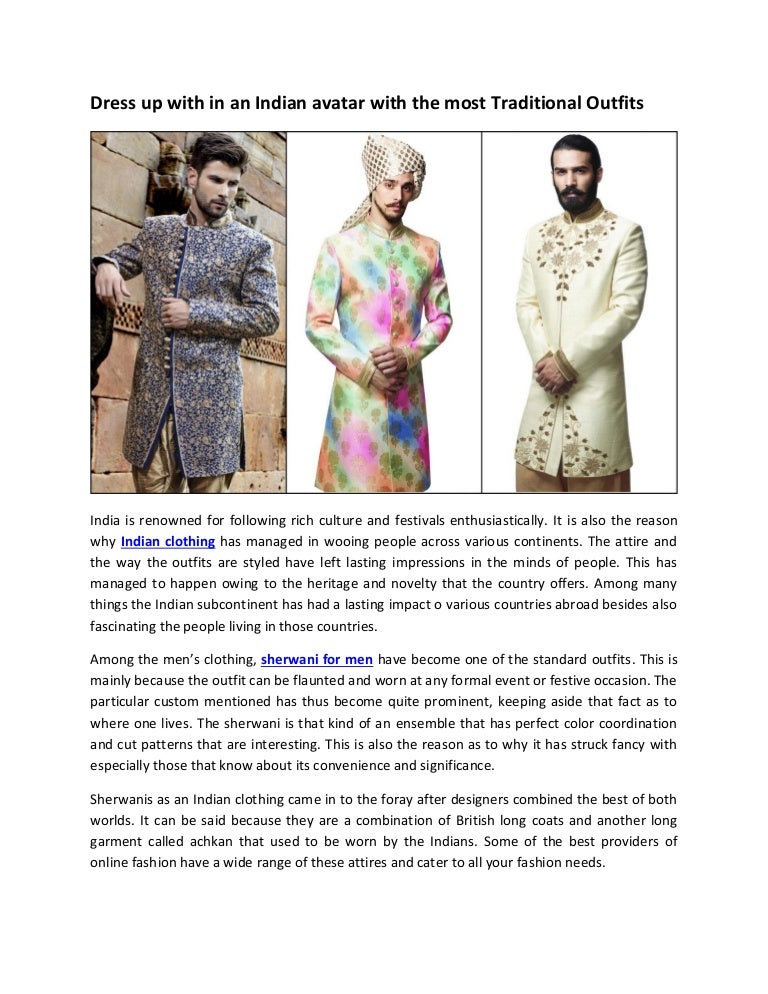 Dress up with in an Indian avatar with the most Traditional Outfits

India is renowned for following rich culture and festivals enthusiastically. It is also the reason why Indian clothing has managed in wooing people across various continents. The attire and the way the outfits are styled have left lasting impressions in the minds of people. This has managed to happen owing to the heritage and novelty that the country offers. Among many things the Indian subcontinent has had a lasting impact o various countries abroad besides also fascinating the people living in those countries.

Among the men's clothing, sherwani for men have become one of the standard outfits. This is mainly because the outfit can be flaunted and worn at any formal event or festive occasion. The particular custom mentioned has thus become quite prominent, keeping aside that fact as to where one lives. The sherwani is that kind of an ensemble that has perfect color coordination and cut patterns that are interesting. This is also the reason as to why it has struck fancy with especially those that know about its convenience and significance.

Sherwanis as an Indian clothing came in to the foray after designers combined the best of both worlds. It can be said because they are a combination of British long coats and another long garment called achkan that used to be worn by the Indians. Some of the best providers of online fashion have a wide range of these attires and cater to all your fashion needs.